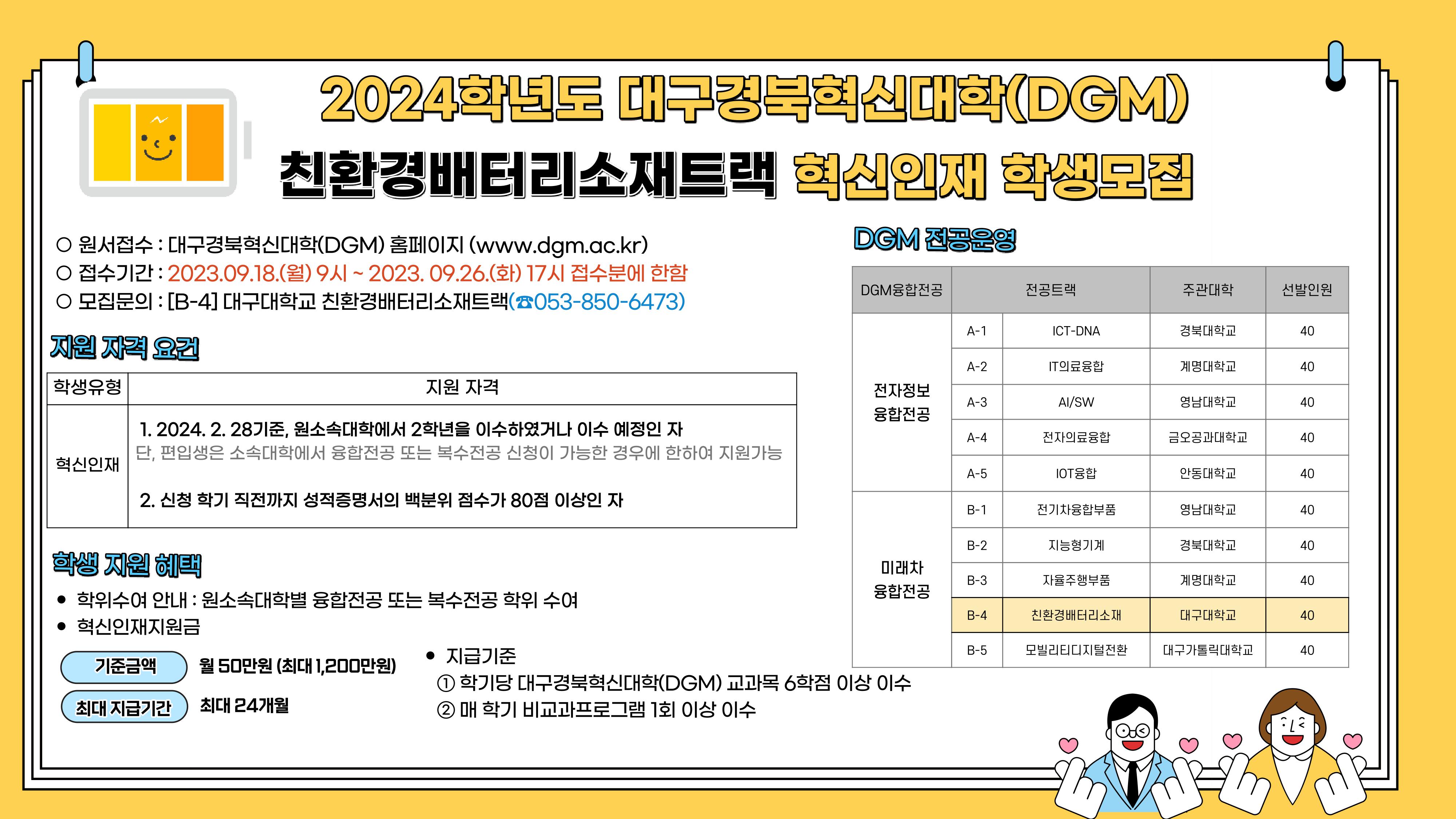 2024학년도 대구경북혁신대학(DGM)
친환경배터리소재트랙 혁신인재 학생모집

○ 원서접수 : 대구경북혁신대학(DGM) 홈페이지 (www.dgm.ac.kr)
○ 접수기간 : 2023.09.18.(월) 9시 ~ 2023. 09.26.(화) 17시 접수분에 한함
○ 모집문의 : [B-4] 대구대학교 친환경배터리소재트랙(☎053-850-6473)

지원 자격 요건

| 학생유형 | 지원 자격 |
|---|---|
| 혁신인재 | 1. 2024. 2. 28기준, 원소속대학에서 2학년을 이수하였거나 이수 예정인 자 단, 편입생은 소속대학에서 융합전공 또는 복수전공 신청이 가능한 경우에 한하여 지원가능 2. 신청 학기 직전까지 성적증명서의 백분위 점수가 80점 이상인 자 |

학생 지원 혜택

• 학위수여 안내 : 원소속대학별 융합전공 또는 복수전공 학위 수여
• 혁신인재지원금

기준금액 월 50만원 (최대 1,200만원)
최대 지급기간 최대 24개월

• 지급기준
① 학기당 대구경북혁신대학(DGM) 교과목 6학점 이상 이수
② 매 학기 비교과프로그램 1회 이상 이수

DGM 전공운영

| DGM융합전공 | 전공트랙 | | 주관대학 | 선발인원 |
|---|---|---|---|---|
| 전자정보 융합전공 | A-1 | ICT-DNA | 경북대학교 | 40 |
| | A-2 | IT의료융합 | 계명대학교 | 40 |
| | A-3 | AI/SW | 영남대학교 | 40 |
| | A-4 | 전자의료융합 | 금오공과대학교 | 40 |
| | A-5 | IOT융합 | 안동대학교 | 40 |
| 미래차 융합전공 | B-1 | 전기차융합부품 | 영남대학교 | 40 |
| | B-2 | 지능형기계 | 경북대학교 | 40 |
| | B-3 | 자율주행부품 | 계명대학교 | 40 |
| | B-4 | 친환경배터리소재 | 대구대학교 | 40 |
| | B-5 | 모빌리티디지털전환 | 대구가톨릭대학교 | 40 |